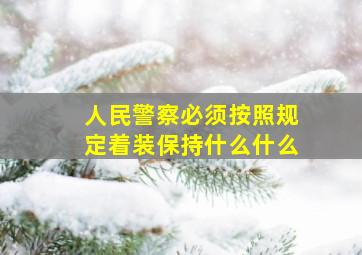 人民警察必须按照规定着装保持什么什么